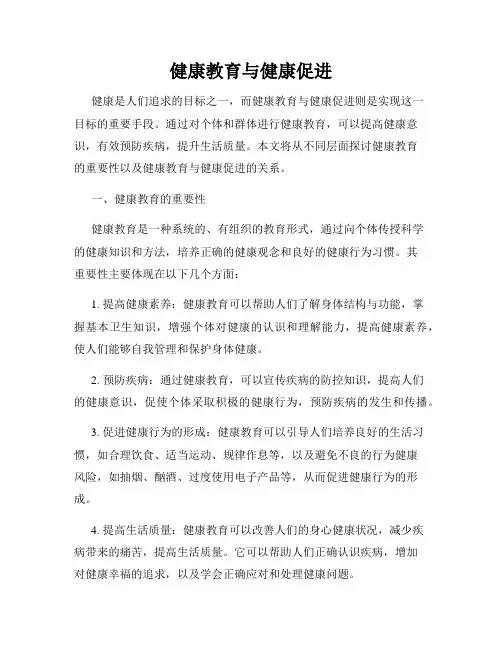 健康教育与健康促进

健康是人们追求的目标之一，而健康教育与健康促进则是实现这一目标的重要手段。通过对个体和群体进行健康教育，可以提高健康意识，有效预防疾病，提升生活质量。本文将从不同层面探讨健康教育的重要性以及健康教育与健康促进的关系。

一、健康教育的重要性

健康教育是一种系统的、有组织的教育形式，通过向个体传授科学的健康知识和方法，培养正确的健康观念和良好的健康行为习惯。其重要性主要体现在以下几个方面：

1. 提高健康素养：健康教育可以帮助人们了解身体结构与功能，掌握基本卫生知识，增强个体对健康的认识和理解能力，提高健康素养，使人们能够自我管理和保护身体健康。

2. 预防疾病：通过健康教育，可以宣传疾病的防控知识，提高人们的健康意识，促使个体采取积极的健康行为，预防疾病的发生和传播。

3. 促进健康行为的形成：健康教育可以引导人们培养良好的生活习惯，如合理饮食、适当运动、规律作息等，以及避免不良的行为健康风险，如抽烟、酗酒、过度使用电子产品等，从而促进健康行为的形成。

4. 提高生活质量：健康教育可以改善人们的身心健康状况，减少疾病带来的痛苦，提高生活质量。它可以帮助人们正确认识疾病，增加对健康幸福的追求，以及学会正确应对和处理健康问题。